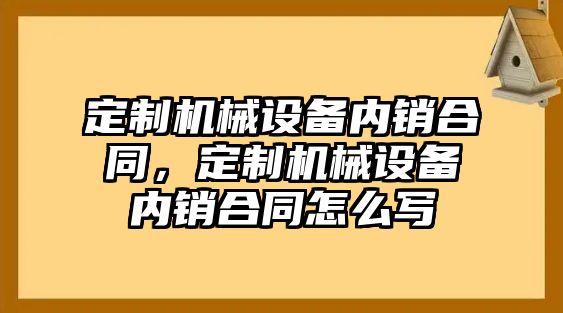 定制机械设备内销合同，定制机械设备内销合同怎么写